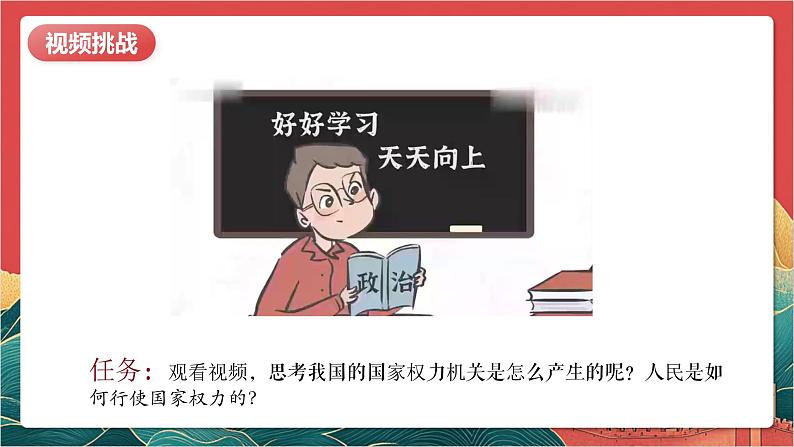 视频挑战

好好学习
天天向上

政治

任务：观看视频，思考我国的国家权力机关是怎么产生的呢？人民是如何行使国家权力的？